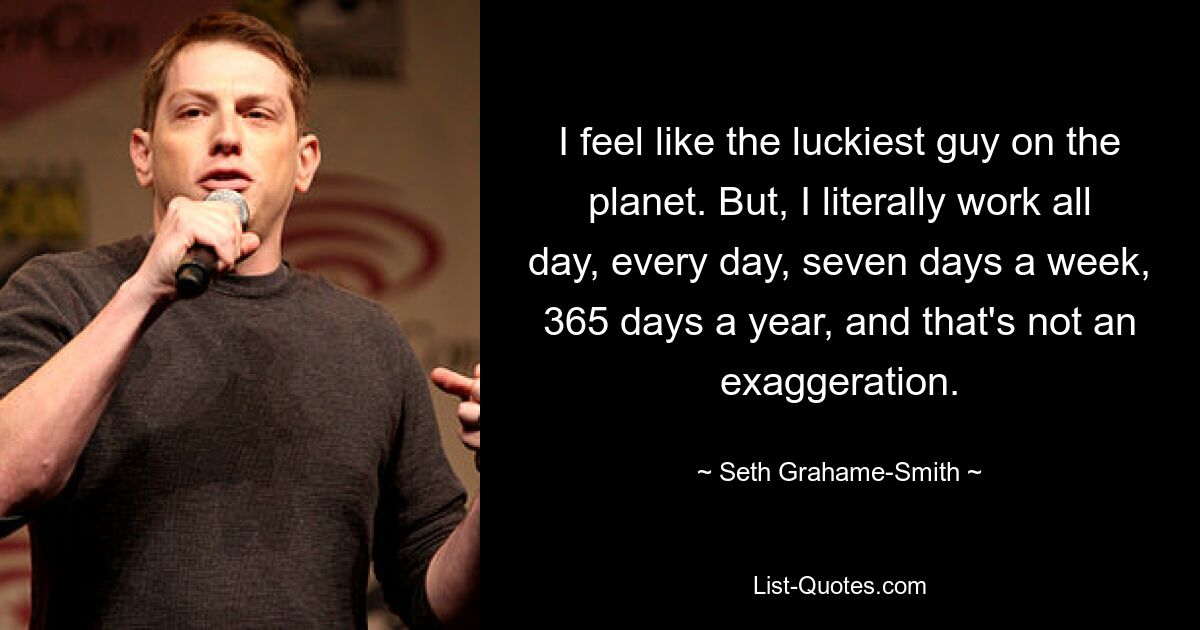 I feel like the luckiest guy on the planet. But, I literally work all day, every day, seven days a week, 365 days a year, and that's not an exaggeration.

~ Seth Grahame-Smith ~

List-Quotes.com